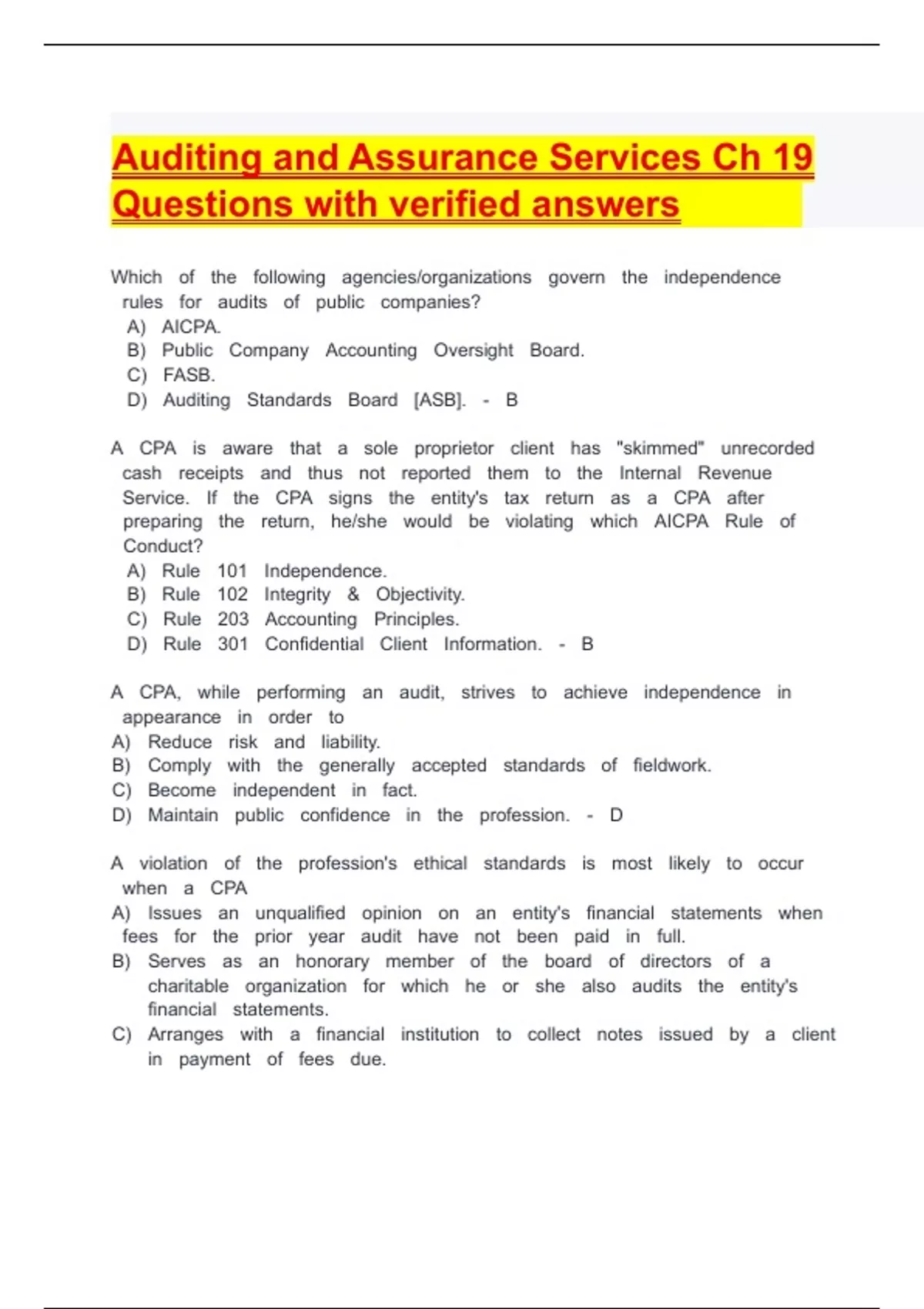 Auditing and Assurance Services Ch 19 Questions with verified answers

Which of the following agencies/organizations govern the independence rules for audits of public companies?
A) AICPA.
B) Public Company Accounting Oversight Board.
C) FASB.
D) Auditing Standards Board [ASB]. - B

A CPA is aware that a sole proprietor client has "skimmed" unrecorded cash receipts and thus not reported them to the Internal Revenue Service. If the CPA signs the entity's tax return as a CPA after preparing the return, he/she would be violating which AICPA Rule of Conduct?
A) Rule 101 Independence.
B) Rule 102 Integrity & Objectivity.
C) Rule 203 Accounting Principles.
D) Rule 301 Confidential Client Information. - B

A CPA, while performing an audit, strives to achieve independence in appearance in order to
A) Reduce risk and liability.
B) Comply with the generally accepted standards of fieldwork.
C) Become independent in fact.
D) Maintain public confidence in the profession. - D

A violation of the profession's ethical standards is most likely to occur when a CPA
A) Issues an unqualified opinion on an entity's financial statements when fees for the prior year audit have not been paid in full.
B) Serves as an honorary member of the board of directors of a charitable organization for which he or she also audits the entity's financial statements.
C) Arranges with a financial institution to collect notes issued by a client in payment of fees due.